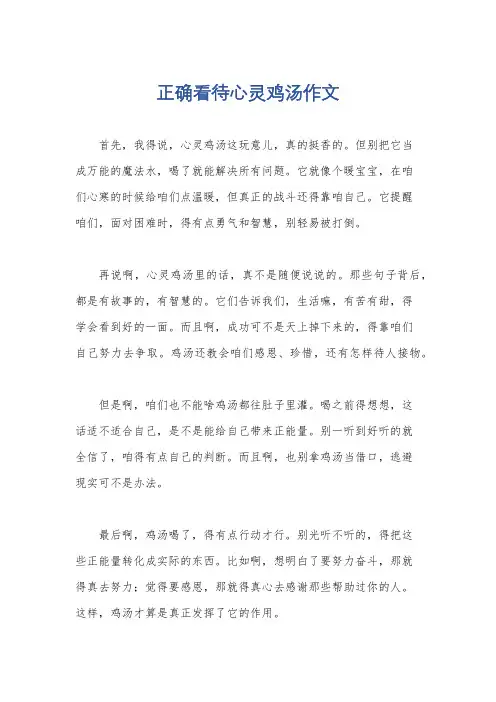 正确看待心灵鸡汤作文

首先，我得说，心灵鸡汤这玩意儿，真的挺香的。但别把它当成万能的魔法水，喝了就能解决所有问题。它就像个暖宝宝，在咱们心寒的时候给咱们点温暖，但真正的战斗还得靠咱自己。它提醒咱们，面对困难时，得有点勇气和智慧，别轻易被打倒。

再说啊，心灵鸡汤里的话，真不是随便说说的。那些句子背后，都是有故事的，有智慧的。它们告诉我们，生活嘛，有苦有甜，得学会看到好的一面。而且啊，成功可不是天上掉下来的，得靠咱们自己努力去争取。鸡汤还教会咱们感恩、珍惜，还有怎样待人接物。

但是啊，咱们也不能啥鸡汤都往肚子里灌。喝之前得想想，这话适不适合自己，是不是能给自己带来正能量。别一听到好听的就全信了，咱得有点自己的判断。而且啊，也别拿鸡汤当借口，逃避现实可不是办法。

最后啊，鸡汤喝了，得有点行动才行。别光听不听的，得把这些正能量转化成实际的东西。比如啊，想明白了要努力奋斗，那就得真去努力；觉得要感恩，那就得真心去感谢那些帮助过你的人。这样，鸡汤才算是真正发挥了它的作用。